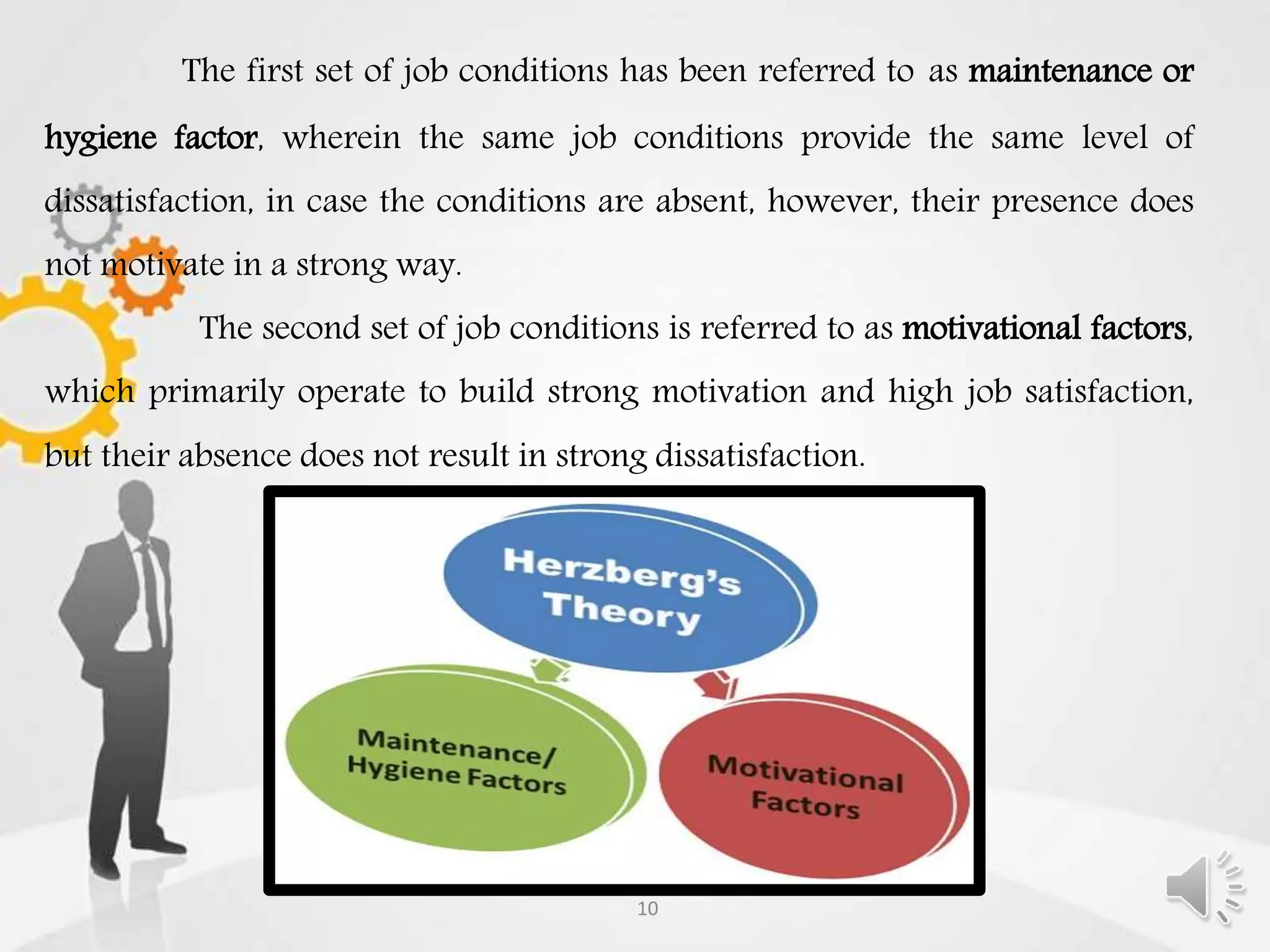 The first set of job conditions has been referred to as maintenance or hygiene factor, wherein the same job conditions provide the same level of dissatisfaction, in case the conditions are absent, however, their presence does not motivate in a strong way.

The second set of job conditions is referred to as motivational factors, which primarily operate to build strong motivation and high job satisfaction, but their absence does not result in strong dissatisfaction.

Herzberg's Theory

Maintenance/ Hygiene Factors

Motivational Factors

10